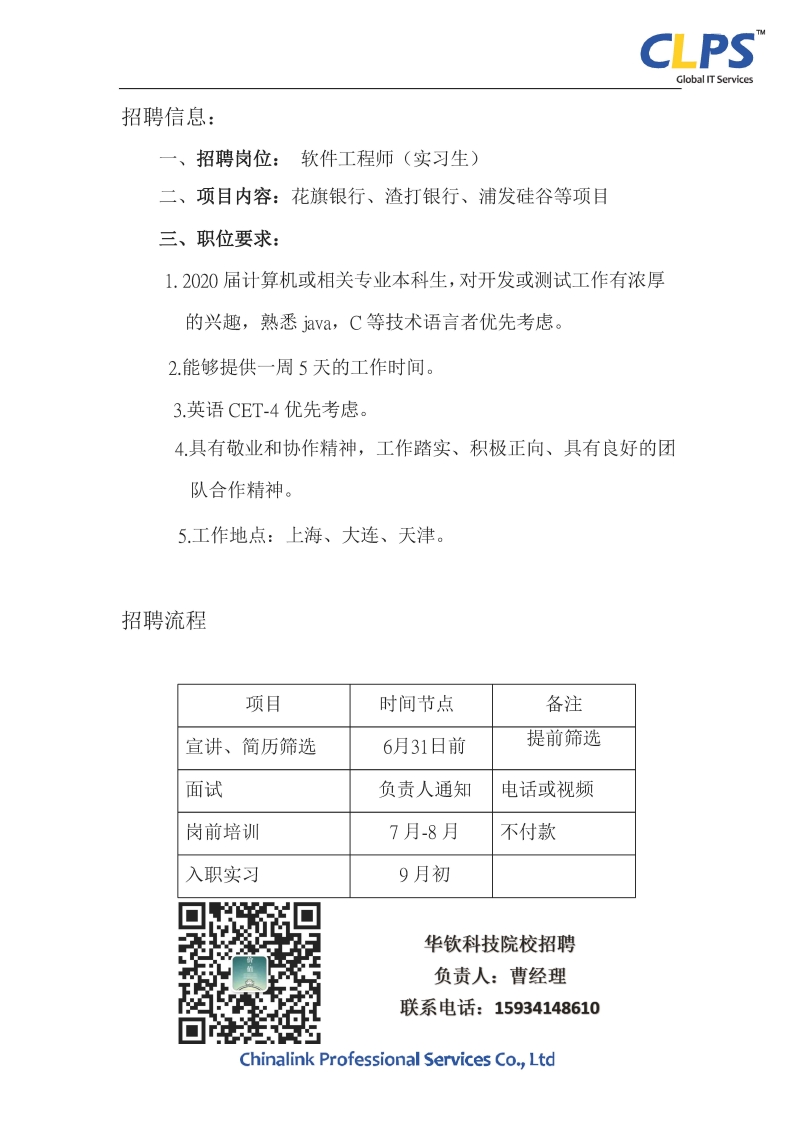 CLPS™
Global IT Services

招聘信息：

一、招聘岗位： 软件工程师（实习生）

二、项目内容：花旗银行、渣打银行、浦发硅谷等项目

三、职位要求：

1. 2020 届计算机或相关专业本科生，对开发或测试工作有浓厚的兴趣，熟悉 java，C 等技术语言者优先考虑。

2.能够提供一周 5 天的工作时间。

3.英语 CET-4 优先考虑。

4.具有敬业和协作精神，工作踏实、积极正向、具有良好的团队合作精神。

5.工作地点：上海、大连、天津。

招聘流程

| 项目 | 时间节点 | 备注 |
|---|---|---|
| 宣讲、简历筛选 | 6月31日前 | 提前筛选 |
| 面试 | 负责人通知 | 电话或视频 |
| 岗前培训 | 7 月-8 月 | 不付款 |
| 入职实习 | 9 月初 | |

华钦科技院校招聘
负责人：曹经理
联系电话：15934148610

Chinalink Professional Services Co., Ltd